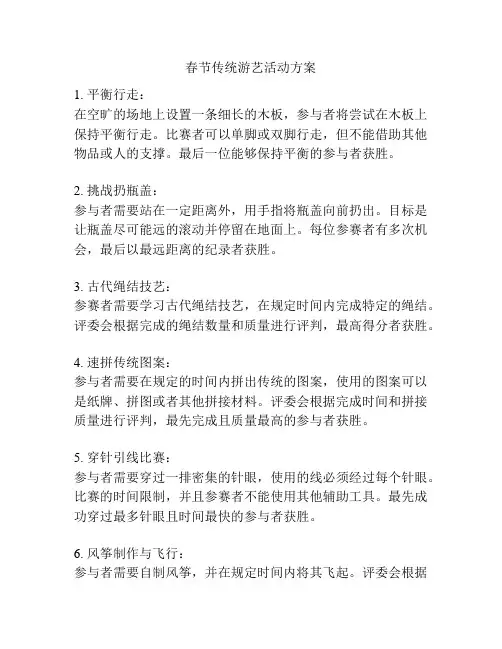 春节传统游艺活动方案

1. 平衡行走：
在空旷的场地上设置一条细长的木板，参与者将尝试在木板上保持平衡行走。比赛者可以单脚或双脚行走，但不能借助其他物品或人的支撑。最后一位能够保持平衡的参与者获胜。

2. 挑战扔瓶盖：
参与者需要站在一定距离外，用手指将瓶盖向前扔出。目标是让瓶盖尽可能远的滚动并停留在地面上。每位参赛者有多次机会，最后以最远距离的纪录者获胜。

3. 古代绳结技艺：
参赛者需要学习古代绳结技艺，在规定时间内完成特定的绳结。评委会根据完成的绳结数量和质量进行评判，最高得分者获胜。

4. 速拼传统图案：
参与者需要在规定的时间内拼出传统的图案，使用的图案可以是纸牌、拼图或者其他拼接材料。评委会根据完成时间和拼接质量进行评判，最先完成且质量最高的参与者获胜。

5. 穿针引线比赛：
参与者需要穿过一排密集的针眼，使用的线必须经过每个针眼。比赛的时间限制，并且参赛者不能使用其他辅助工具。最先成功穿过最多针眼且时间最快的参与者获胜。

6. 风筝制作与飞行：
参与者需要自制风筝，并在规定时间内将其飞起。评委会根据